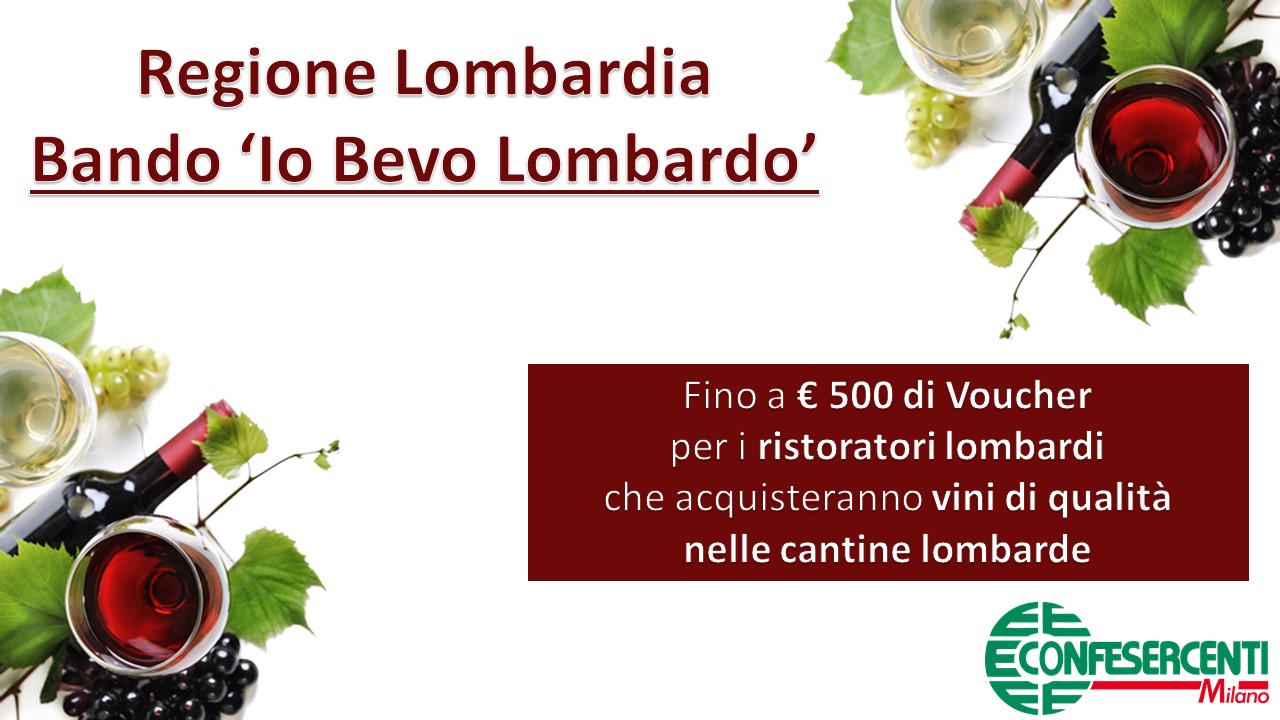 Regione Lombardia
Bando ‘Io Bevo Lombardo’

Fino a € 500 di Voucher per i ristoratori lombardi che acquisteranno vini di qualità nelle cantine lombarde

CONFESERCENTI
Milano